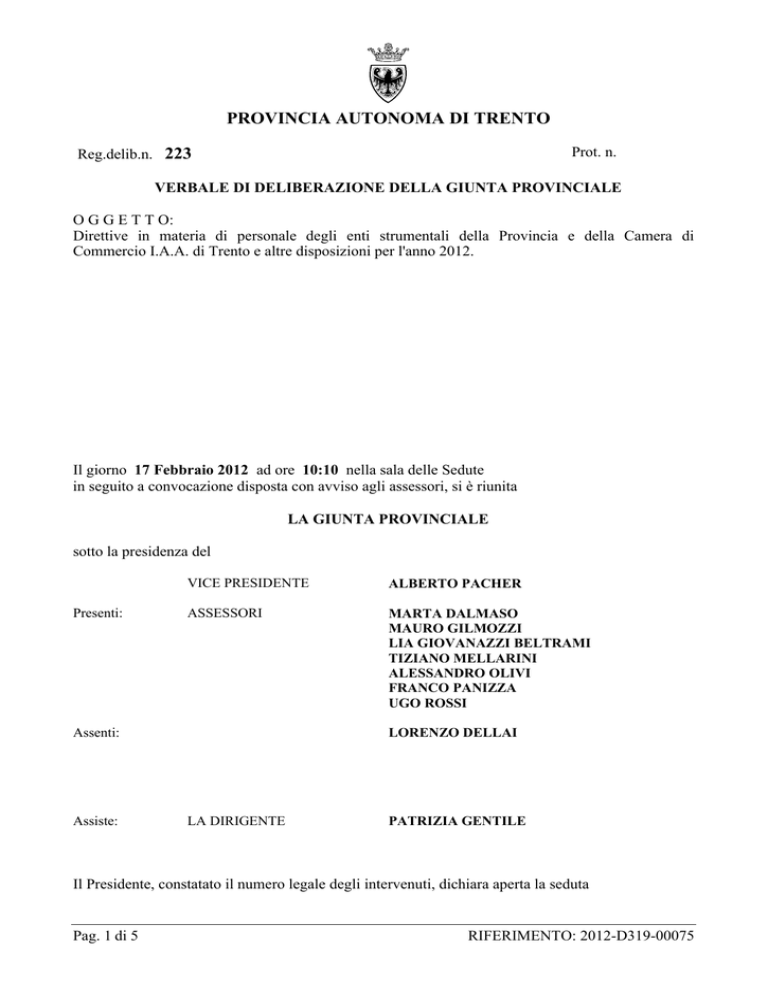 PROVINCIA AUTONOMA DI TRENTO

Reg.delib.n. 223

Prot. n.

VERBALE DI DELIBERAZIONE DELLA GIUNTA PROVINCIALE

O G G E T T O:
Direttive in materia di personale degli enti strumentali della Provincia e della Camera di Commercio I.A.A. di Trento e altre disposizioni per l'anno 2012.

Il giorno 17 Febbraio 2012 ad ore 10:10 nella sala delle Sedute
in seguito a convocazione disposta con avviso agli assessori, si è riunita

LA GIUNTA PROVINCIALE

sotto la presidenza del

VICE PRESIDENTE ALBERTO PACHER

Presenti: ASSESSORI MARTA DALMASO
MAURO GILMOZZI
LIA GIOVANAZZI BELTRAMI
TIZIANO MELLARINI
ALESSANDRO OLIVI
FRANCO PANIZZA
UGO ROSSI

Assenti: LORENZO DELLAI

Assiste: LA DIRIGENTE PATRIZIA GENTILE

Il Presidente, constatato il numero legale degli intervenuti, dichiara aperta la seduta

Pag. 1 di 5 RIFERIMENTO: 2012-D319-00075